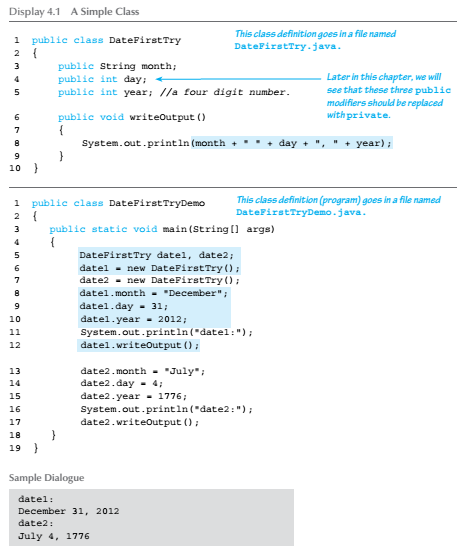 Display 4.1 A Simple Class

1 public class DateFirstTry
2 {
3 public String month;
4 public int day;
5 public int year; //a four digit number.

6 public void writeOutput()
7 {
8 System.out.println(month + " " + day + ", " + year);
9 }
10 }

This class definition goes in a file named DateFirstTry.java.

Later in this chapter, we will see that these three public modifiers should be replaced with private.

1 public class DateFirstTryDemo
2 {
3 public static void main(String[] args)
4 {
5 DateFirstTry date1, date2;
6 date1 = new DateFirstTry();
7 date2 = new DateFirstTry();
8 date1.month = "December";
9 date1.day = 31;
10 date1.year = 2012;
11 System.out.println("date1:");
12 date1.writeOutput();

13 date2.month = "July";
14 date2.day = 4;
15 date2.year = 1776;
16 System.out.println("date2:");
17 date2.writeOutput();
18 }
19 }

This class definition (program) goes in a file named DateFirstTryDemo.java.

Sample Dialogue

date1:
December 31, 2012
date2:
July 4, 1776